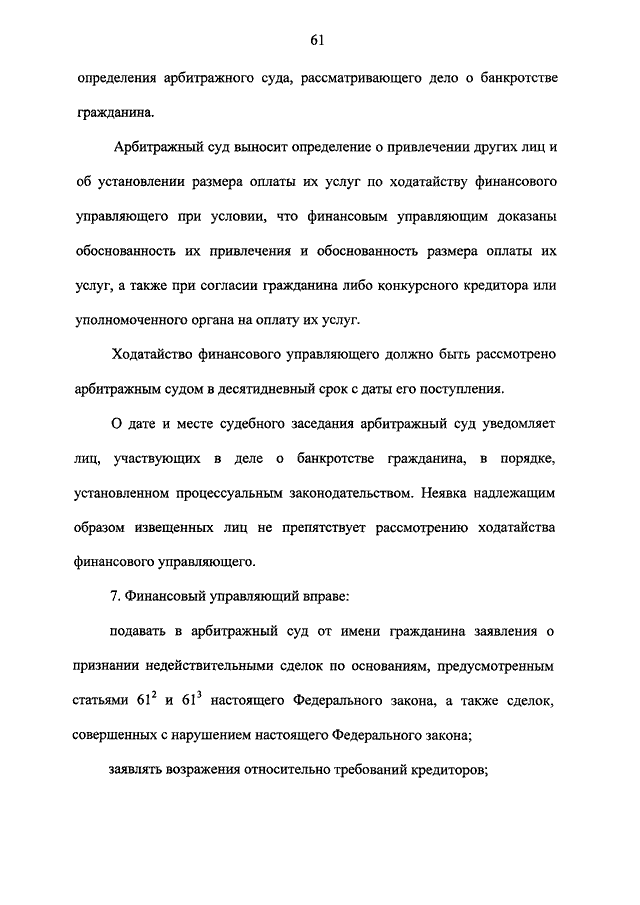 61

определения арбитражного суда, рассматривающего дело о банкротстве гражданина.

Арбитражный суд выносит определение о привлечении других лиц и об установлении размера оплаты их услуг по ходатайству финансового управляющего при условии, что финансовым управляющим доказаны обоснованность их привлечения и обоснованность размера оплаты их услуг, а также при согласии гражданина либо конкурсного кредитора или уполномоченного органа на оплату их услуг.

Ходатайство финансового управляющего должно быть рассмотрено арбитражным судом в десятидневный срок с даты его поступления.

О дате и месте судебного заседания арбитражный суд уведомляет лиц, участвующих в деле о банкротстве гражданина, в порядке, установленном процессуальным законодательством. Неявка надлежащим образом извещенных лиц не препятствует рассмотрению ходатайства финансового управляющего.

7. Финансовый управляющий вправе:

подавать в арбитражный суд от имени гражданина заявления о признании недействительными сделок по основаниям, предусмотренным статьями $61^2$ и $61^3$ настоящего Федерального закона, а также сделок, совершенных с нарушением настоящего Федерального закона;

заявлять возражения относительно требований кредиторов;